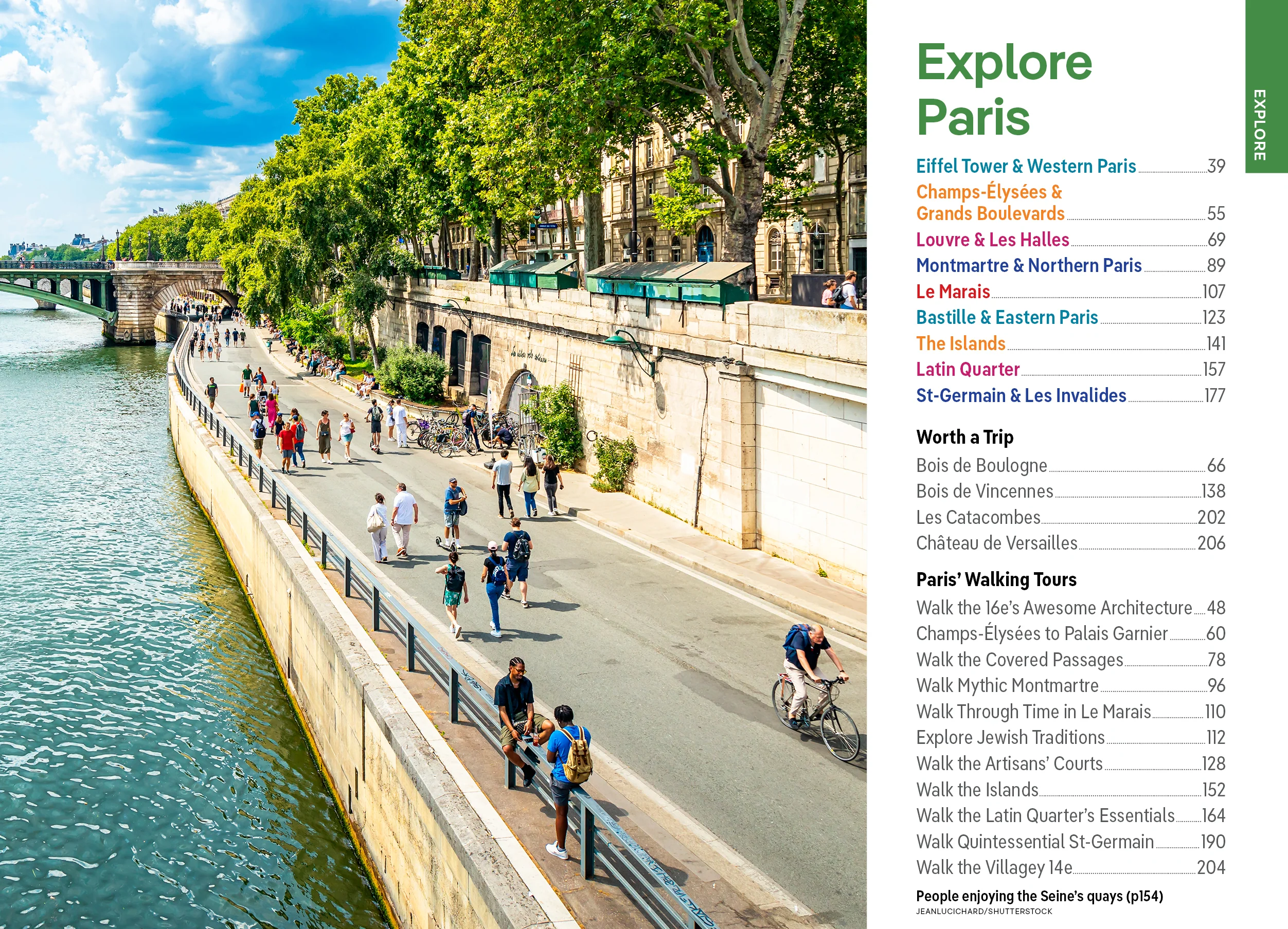 Explore Paris

Eiffel Tower & Western Paris 39
Champs-Élysées & Grands Boulevards 55
Louvre & Les Halles 69
Montmartre & Northern Paris 89
Le Marais 107
Bastille & Eastern Paris 123
The Islands 141
Latin Quarter 157
St-Germain & Les Invalides 177

Worth a Trip
Bois de Boulogne 66
Bois de Vincennes 138
Les Catacombes 202
Château de Versailles 206

Paris' Walking Tours
Walk the 16e's Awesome Architecture 48
Champs-Élysées to Palais Garnier 60
Walk the Covered Passages 78
Walk Mythic Montmartre 96
Walk Through Time in Le Marais 110
Explore Jewish Traditions 112
Walk the Artisans' Courts 128
Walk the Islands 152
Walk the Latin Quarter's Essentials 164
Walk Quintessential St-Germain 190
Walk the Villagey 14e 204

People enjoying the Seine's quays (p154)
JEANLUCICHARD/SHUTTERSTOCK

EXPLORE